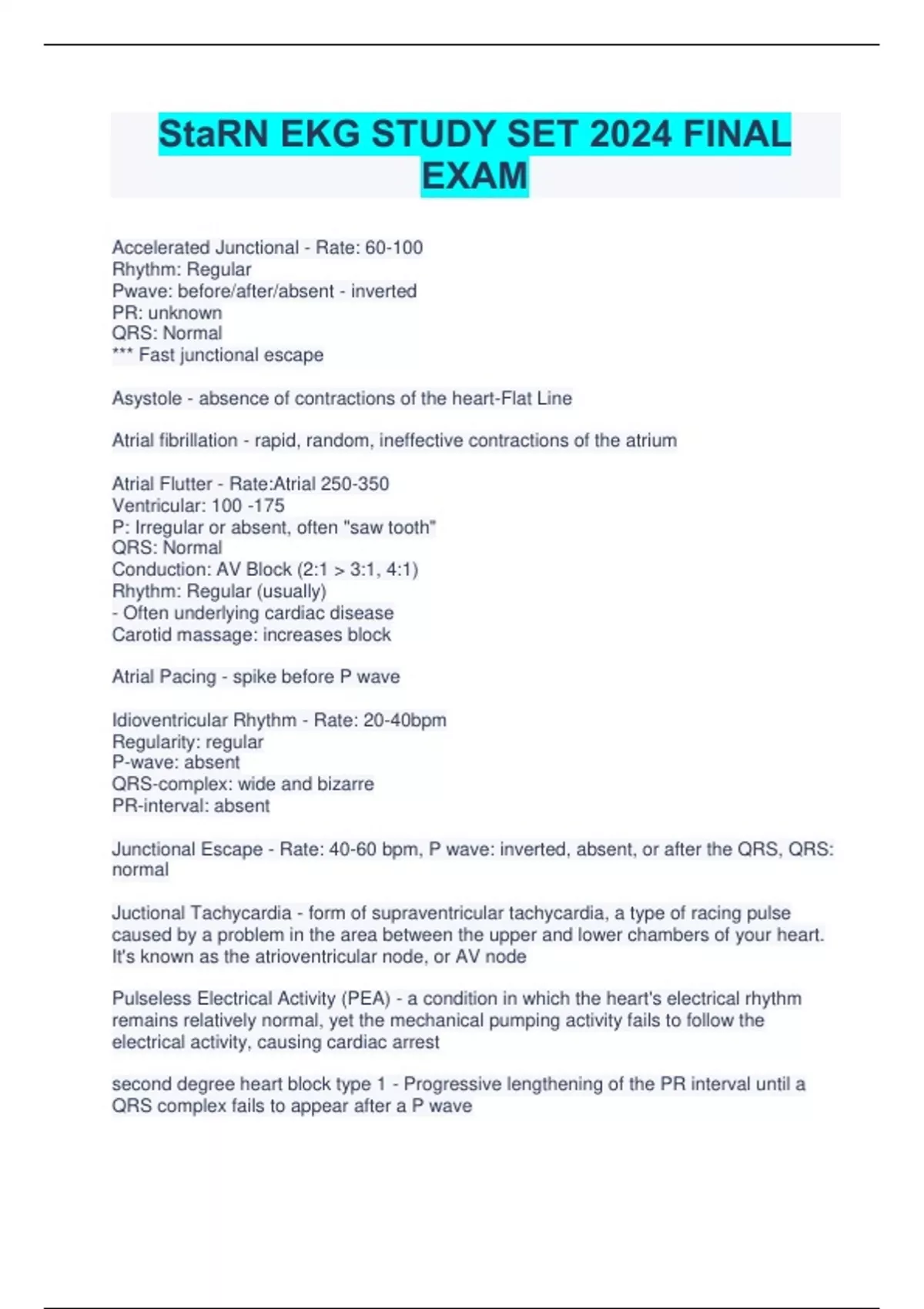 StaRN EKG STUDY SET 2024 FINAL EXAM

Accelerated Junctional - Rate: 60-100
Rhythm: Regular
Pwave: before/after/absent - inverted
PR: unknown
QRS: Normal
*** Fast junctional escape

Asystole - absence of contractions of the heart-Flat Line

Atrial fibrillation - rapid, random, ineffective contractions of the atrium

Atrial Flutter - Rate:Atrial 250-350
Ventricular: 100 -175
P: Irregular or absent, often "saw tooth"
QRS: Normal
Conduction: AV Block (2:1 > 3:1, 4:1)
Rhythm: Regular (usually)
- Often underlying cardiac disease
Carotid massage: increases block

Atrial Pacing - spike before P wave

Idioventricular Rhythm - Rate: 20-40bpm
Regularity: regular
P-wave: absent
QRS-complex: wide and bizarre
PR-interval: absent

Junctional Escape - Rate: 40-60 bpm, P wave: inverted, absent, or after the QRS, QRS: normal

Juctional Tachycardia - form of supraventricular tachycardia, a type of racing pulse caused by a problem in the area between the upper and lower chambers of your heart. It's known as the atrioventricular node, or AV node

Pulseless Electrical Activity (PEA) - a condition in which the heart's electrical rhythm remains relatively normal, yet the mechanical pumping activity fails to follow the electrical activity, causing cardiac arrest

second degree heart block type 1 - Progressive lengthening of the PR interval until a QRS complex fails to appear after a P wave